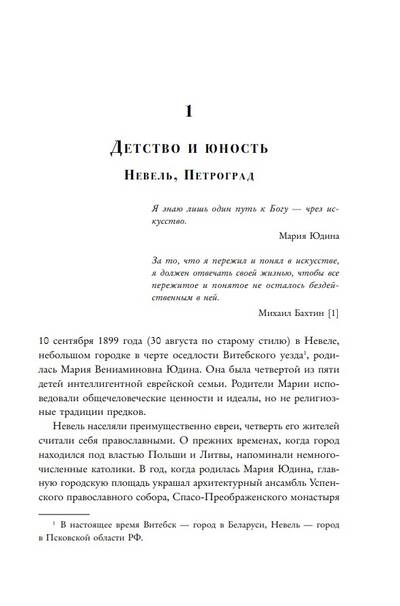 1

Детство и юность

Невель, Петроград

Я знаю лишь один путь к Богу — чрез искусство.

Мария Юдина

За то, что я пережил и понял в искусстве, я должен отвечать своей жизнью, чтобы все пережитое и понятое не осталось бездейственным в ней.

Михаил Бахтин [1]

10 сентября 1899 года (30 августа по старому стилю) в Невеле, небольшом городке в черте оседлости Витебского уезда$^1$, родилась Мария Вениаминовна Юдина. Она была четвертой из пяти детей интеллигентной еврейской семьи. Родители Марии исповедовали общечеловеческие ценности и идеалы, но не религиозные традиции предков.

Невель населяли преимущественно евреи, четверть его жителей считали себя православными. О прежних временах, когда город находился под властью Польши и Литвы, напоминали немногочисленные католики. В год, когда родилась Мария Юдина, главную городскую площадь украшал архитектурный ансамбль Успенского православного собора, Спасо-Преображенского монастыря

$^1$ В настоящее время Витебск — город в Беларуси, Невель — город в Псковской области РФ.